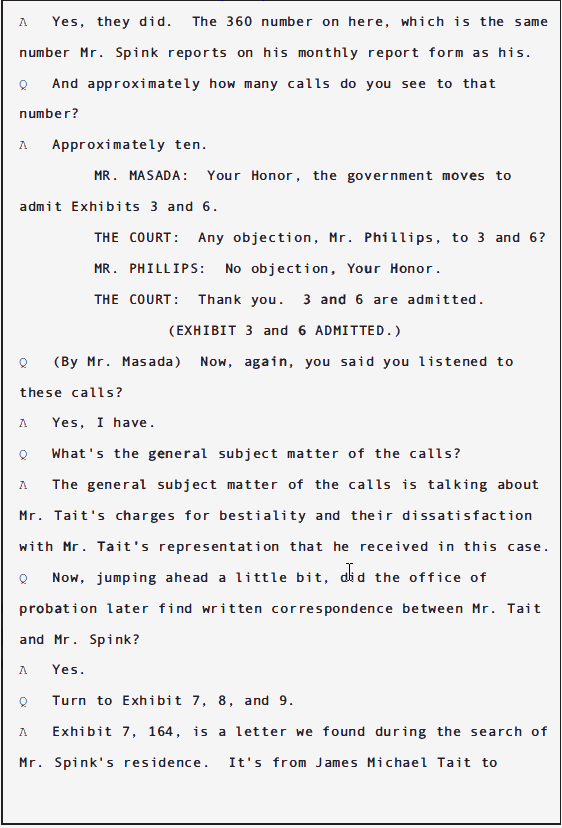 A Yes, they did. The 360 number on here, which is the same number Mr. Spink reports on his monthly report form as his.

Q And approximately how many calls do you see to that number?

A Approximately ten.

MR. MASADA: Your Honor, the government moves to admit Exhibits 3 and 6.

THE COURT: Any objection, Mr. Phillips, to 3 and 6?

MR. PHILLIPS: No objection, Your Honor.

THE COURT: Thank you. 3 and 6 are admitted.

(EXHIBIT 3 and 6 ADMITTED.)

Q (By Mr. Masada) Now, again, you said you listened to these calls?

A Yes, I have.

Q What's the general subject matter of the calls?

A The general subject matter of the calls is talking about Mr. Tait's charges for bestiality and their dissatisfaction with Mr. Tait's representation that he received in this case.

Q Now, jumping ahead a little bit, did the office of probation later find written correspondence between Mr. Tait and Mr. Spink?

A Yes.

Q Turn to Exhibit 7, 8, and 9.

A Exhibit 7, 164, is a letter we found during the search of Mr. Spink's residence. It's from James Michael Tait to